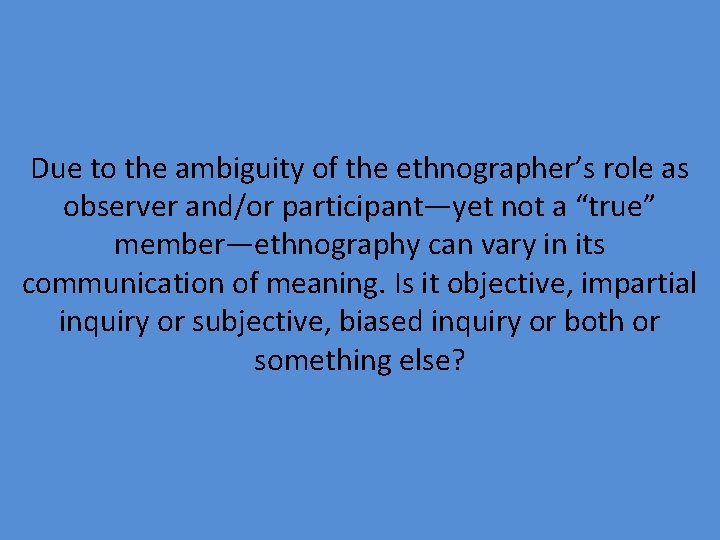 Due to the ambiguity of the ethnographer’s role as observer and/or participant—yet not a “true” member—ethnography can vary in its communication of meaning. Is it objective, impartial inquiry or subjective, biased inquiry or both or something else?